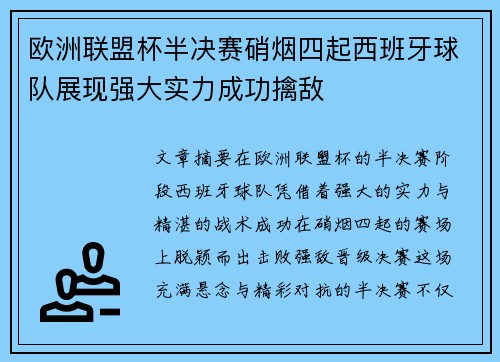 欧洲联盟杯半决赛硝烟四起西班牙球队展现强大实力成功擒敌

文章摘要在欧洲联盟杯的半决赛阶段西班牙球队凭借着强大的实力与精湛的战术成功在硝烟四起的赛场上脱颖而出击败强敌晋级决赛这场充满悬念与精彩对抗的半决赛不仅